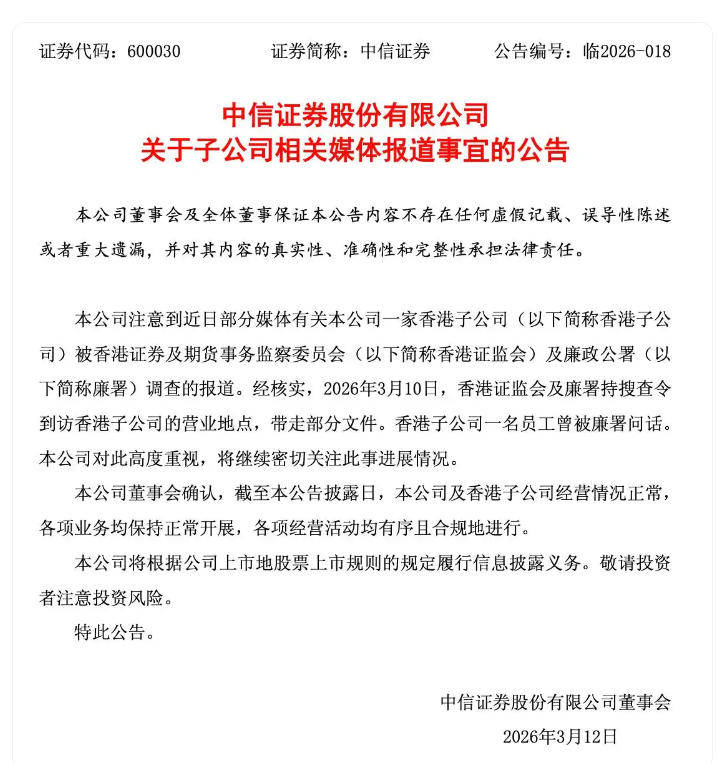 证券代码：600030　　　　证券简称：中信证券　　　　公告编号：临2026-018

中信证券股份有限公司
关于子公司相关媒体报道事宜的公告

本公司董事会及全体董事保证本公告内容不存在任何虚假记载、误导性陈述或者重大遗漏，并对其内容的真实性、准确性和完整性承担法律责任。

本公司注意到近日部分媒体有关本公司一家香港子公司（以下简称香港子公司）被香港证券及期货事务监察委员会（以下简称香港证监会）及廉政公署（以下简称廉署）调查的报道。经核实，2026年3月10日，香港证监会及廉署持搜查令到访香港子公司的营业地点，带走部分文件。香港子公司一名员工曾被廉署问话。本公司对此高度重视，将继续密切关注此事进展情况。

本公司董事会确认，截至本公告披露日，本公司及香港子公司经营情况正常，各项业务均保持正常开展，各项经营活动均有序且合规地进行。

本公司将根据公司上市地股票上市规则的规定履行信息披露义务。敬请投资者注意投资风险。

特此公告。

中信证券股份有限公司董事会
2026年3月12日